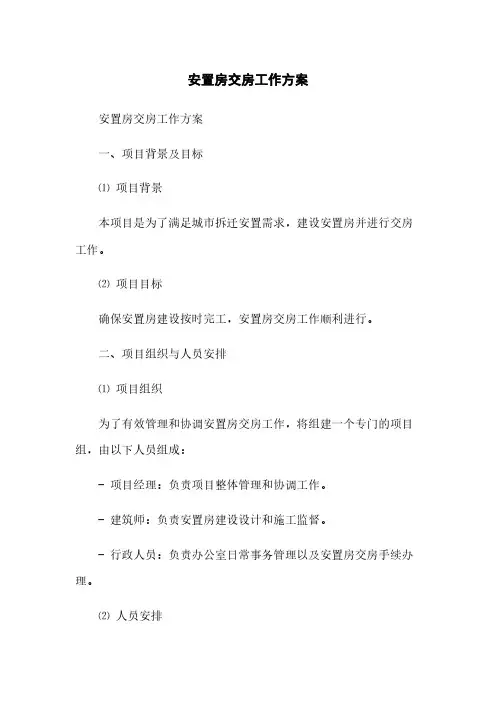 安置房交房工作方案

安置房交房工作方案

一、项目背景及目标

⑴ 项目背景

本项目是为了满足城市拆迁安置需求，建设安置房并进行交房工作。

⑵ 项目目标

确保安置房建设按时完工，安置房交房工作顺利进行。

二、项目组织与人员安排

⑴ 项目组织

为了有效管理和协调安置房交房工作，将组建一个专门的项目组，由以下人员组成：

- 项目经理：负责项目整体管理和协调工作。

- 建筑师：负责安置房建设设计和施工监督。

- 行政人员：负责办公室日常事务管理以及安置房交房手续办理。

⑵ 人员安排